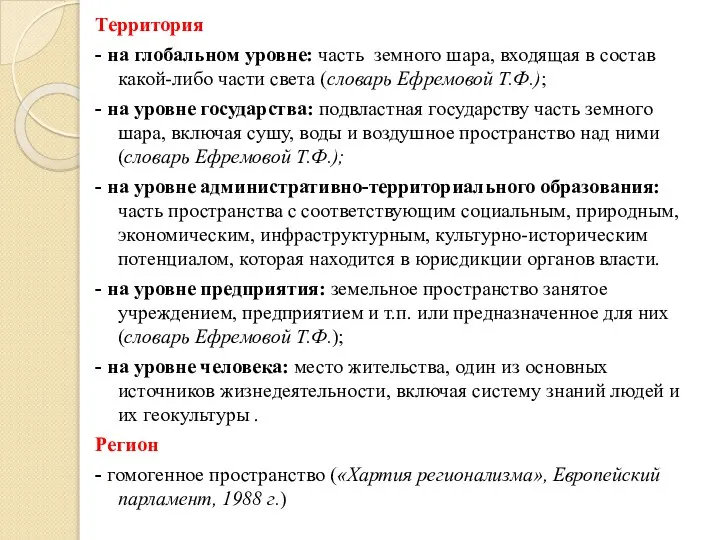 Территория

- на глобальном уровне: часть земного шара, входящая в состав какой-либо части света (словарь Ефремовой Т.Ф.);

- на уровне государства: подвластная государству часть земного шара, включая сушу, воды и воздушное пространство над ними (словарь Ефремовой Т.Ф.);

- на уровне административно-территориального образования: часть пространства с соответствующим социальным, природным, экономическим, инфраструктурным, культурно-историческим потенциалом, которая находится в юрисдикции органов власти.

- на уровне предприятия: земельное пространство занятое учреждением, предприятием и т.п. или предназначенное для них (словарь Ефремовой Т.Ф.);

- на уровне человека: место жительства, один из основных источников жизнедеятельности, включая систему знаний людей и их геокультуры .

Регион

- гомогенное пространство («Хартия регионализма», Европейский парламент, 1988 г.)